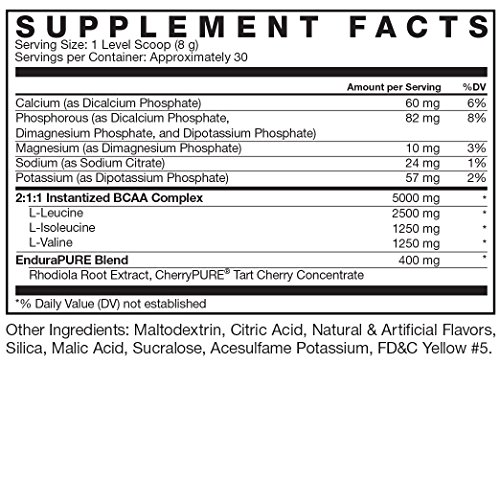 SUPPLEMENT FACTS
Serving Size: 1 Level Scoop (8 g)
Servings per Container: Approximately 30

| | Amount per Serving | %DV |
|---|---|---|
| Calcium (as Dicalcium Phosphate) | 60 mg | 6% |
| Phosphorous (as Dicalcium Phosphate, Dimagnesium Phosphate, and Dipotassium Phosphate) | 82 mg | 8% |
| Magnesium (as Dimagnesium Phosphate) | 10 mg | 3% |
| Sodium (as Sodium Citrate) | 24 mg | 1% |
| Potassium (as Dipotassium Phosphate) | 57 mg | 2% |
| 2:1:1 Instantized BCAA Complex | 5000 mg | * |
| L-Leucine | 2500 mg | * |
| L-Isoleucine | 1250 mg | * |
| L-Valine | 1250 mg | * |
| EnduraPURE Blend | 400 mg | * |
| Rhodiola Root Extract, CherryPURE® Tart Cherry Concentrate | | |

*% Daily Value (DV) not established

Other Ingredients: Maltodextrin, Citric Acid, Natural & Artificial Flavors, Silica, Malic Acid, Sucralose, Acesulfame Potassium, FD&C Yellow #5.